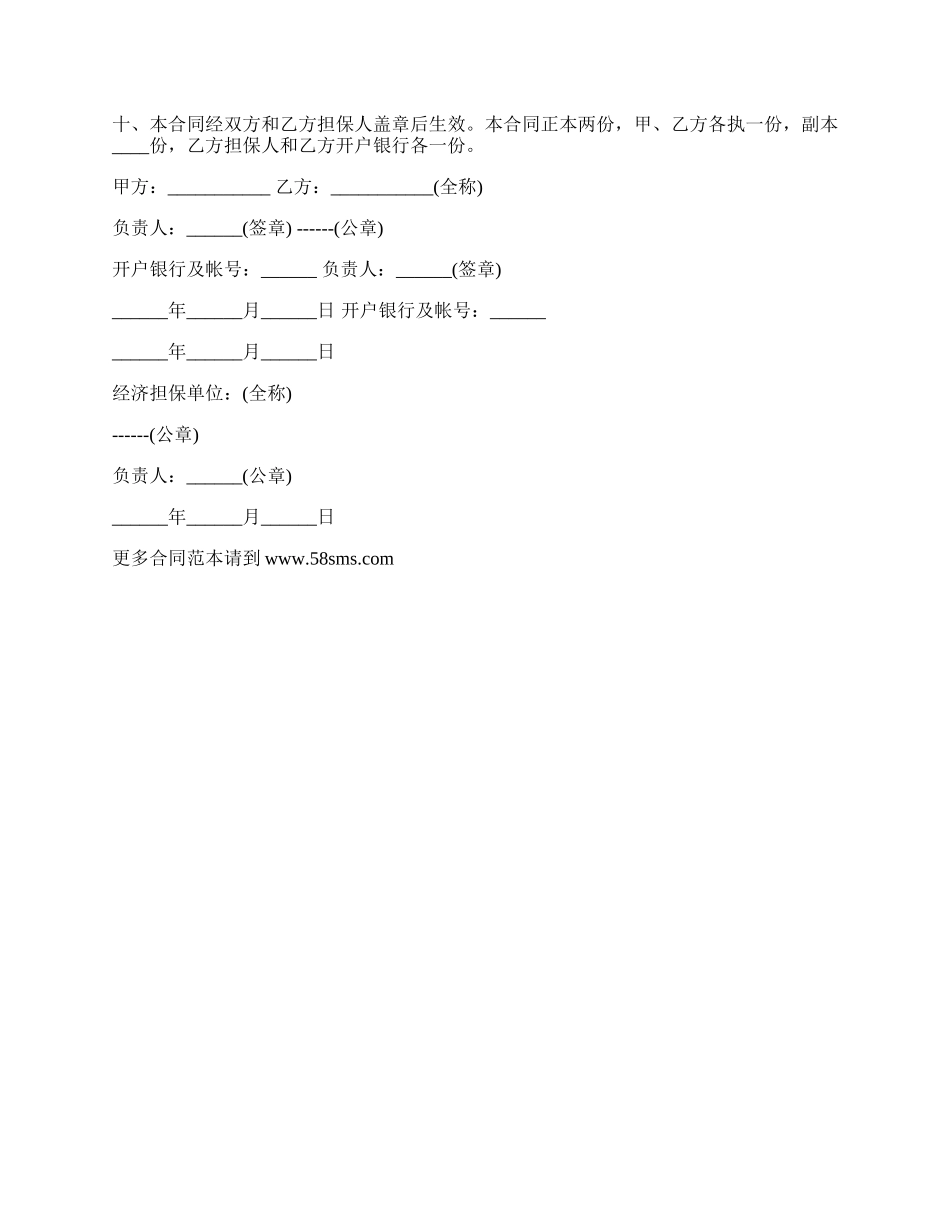 十、本合同经双方和乙方担保人盖章后生效。本合同正本两份，甲、乙方各执一份，副本____份，乙方担保人和乙方开户银行各一份。

甲方：___________ 乙方：___________(全称)

负责人：______(签章) ------(公章)

开户银行及帐号：______ 负责人：______(签章)

______年______月______日 开户银行及帐号：______

______年______月______日

经济担保单位：(全称)

------(公章)

负责人：______(公章)

______年______月______日

更多合同范本请到 www.58sms.com